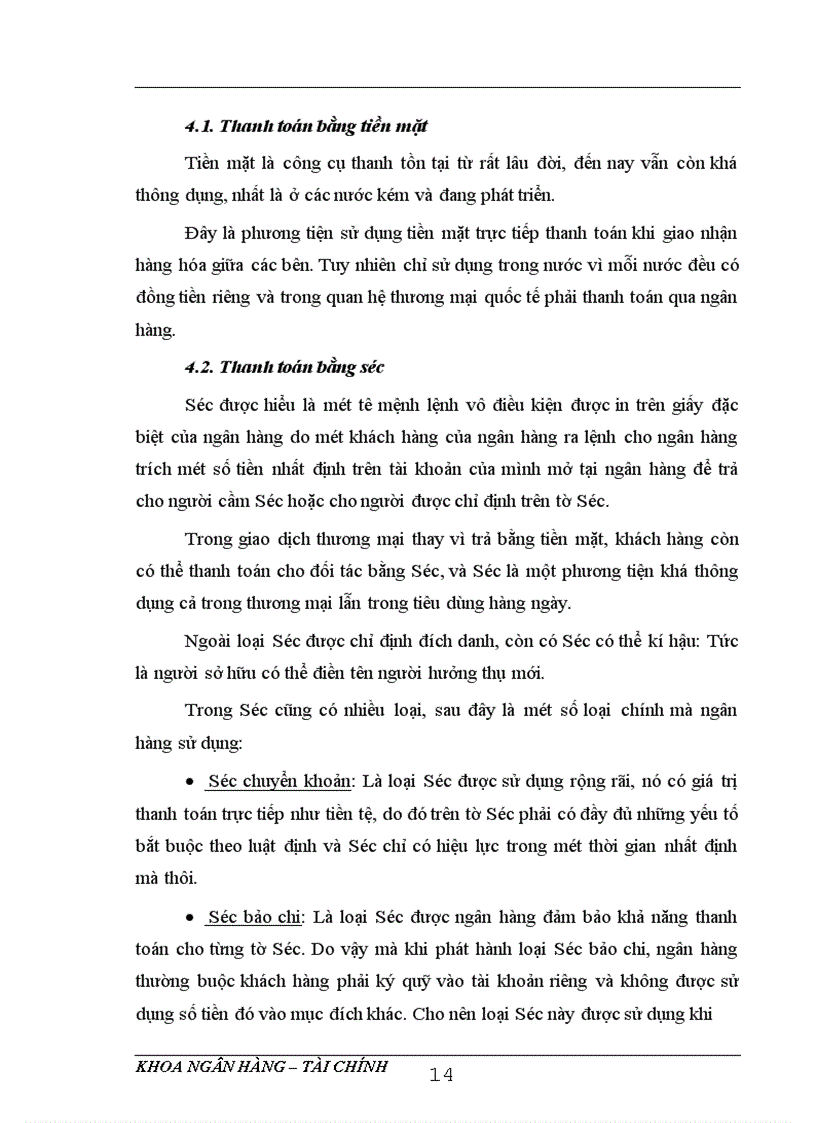 4.1. Thanh toán bằng tiền mặt

Tiền mặt là công cụ thanh tồn tại từ rất lâu đời, đến nay vẫn còn khá thông dụng, nhất là ở các nước kém và đang phát triển.

Đây là phương tiện sử dụng tiền mặt trực tiếp thanh toán khi giao nhận hàng hóa giữa các bên. Tuy nhiên chỉ sử dụng trong nước vì mỗi nước đều có đồng tiền riêng và trong quan hệ thương mại quốc tế phải thanh toán qua ngân hàng.

4.2. Thanh toán bằng séc

Séc được hiểu là mét tê mệnh lệnh vô điều kiện được in trên giấy đặc biệt của ngân hàng do mét khách hàng của ngân hàng ra lệnh cho ngân hàng trích mét số tiền nhất định trên tài khoản của mình mở tại ngân hàng để trả cho người cầm Séc hoặc cho người được chỉ định trên tờ Séc.

Trong giao dịch thương mại thay vì trả bằng tiền mặt, khách hàng còn có thể thanh toán cho đối tác bằng Séc, và Séc là một phương tiện khá thông dụng cả trong thương mại lẫn trong tiêu dùng hàng ngày.

Ngoài loại Séc được chỉ định đích danh, còn có Séc có thể kí hậu: Tức là người sở hữu có thể điền tên người hưởng thụ mới.

Trong Séc cũng có nhiều loại, sau đây là mét số loại chính mà ngân hàng sử dụng:

• Séc chuyển khoản: Là loại Séc được sử dụng rộng rãi, nó có giá trị thanh toán trực tiếp như tiền tệ, do đó trên tờ Séc phải có đầy đủ những yếu tố bắt buộc theo luật định và Séc chỉ có hiệu lực trong mét thời gian nhất định mà thôi.

• Séc bảo chi: Là loại Séc được ngân hàng đảm bảo khả năng thanh toán cho từng tờ Séc. Do vậy mà khi phát hành loại Séc bảo chi, ngân hàng thường buộc khách hàng phải ký quỹ vào tài khoản riêng và không được sử dụng số tiền đó vào mục đích khác. Cho nên loại Séc này được sử dụng khi

KHOA NGÂN HÀNG – TÀI CHÍNH 14